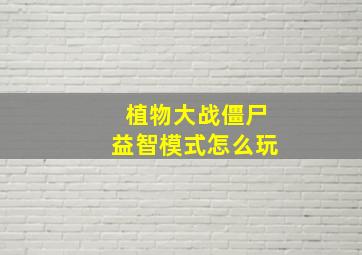 植物大战僵尸
益智模式怎么玩